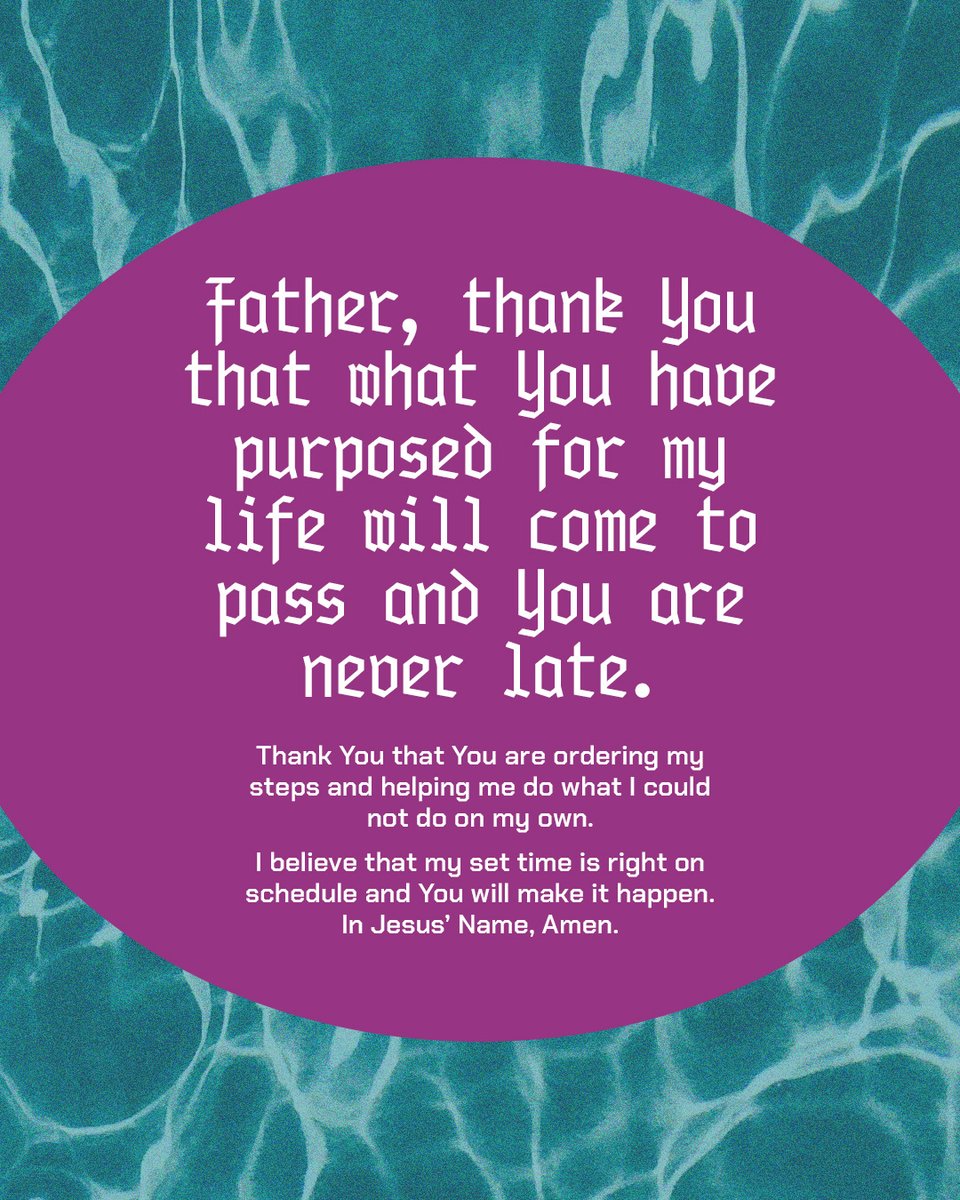 Father, thank You that what You have purposed for my life will come to pass and You are never late.

Thank You that You are ordering my steps and helping me do what I could not do on my own.

I believe that my set time is right on schedule and You will make it happen. In Jesus' Name, Amen.